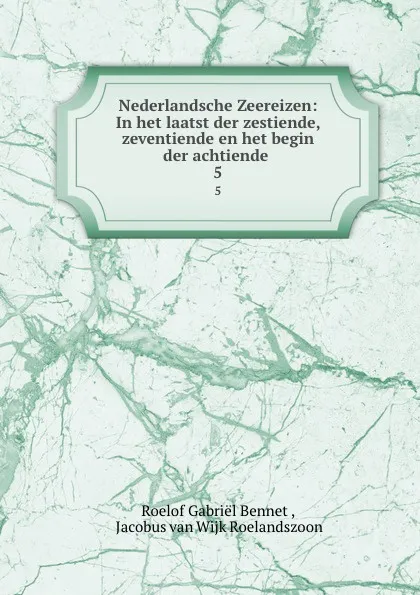 Nederlandsche Zeereizen: In het laatst der zestiende, zeventiende en het begin der achtiende
5
5

Roelof Gabriël Bennet ,
Jacobus van Wijk Roelandszoon